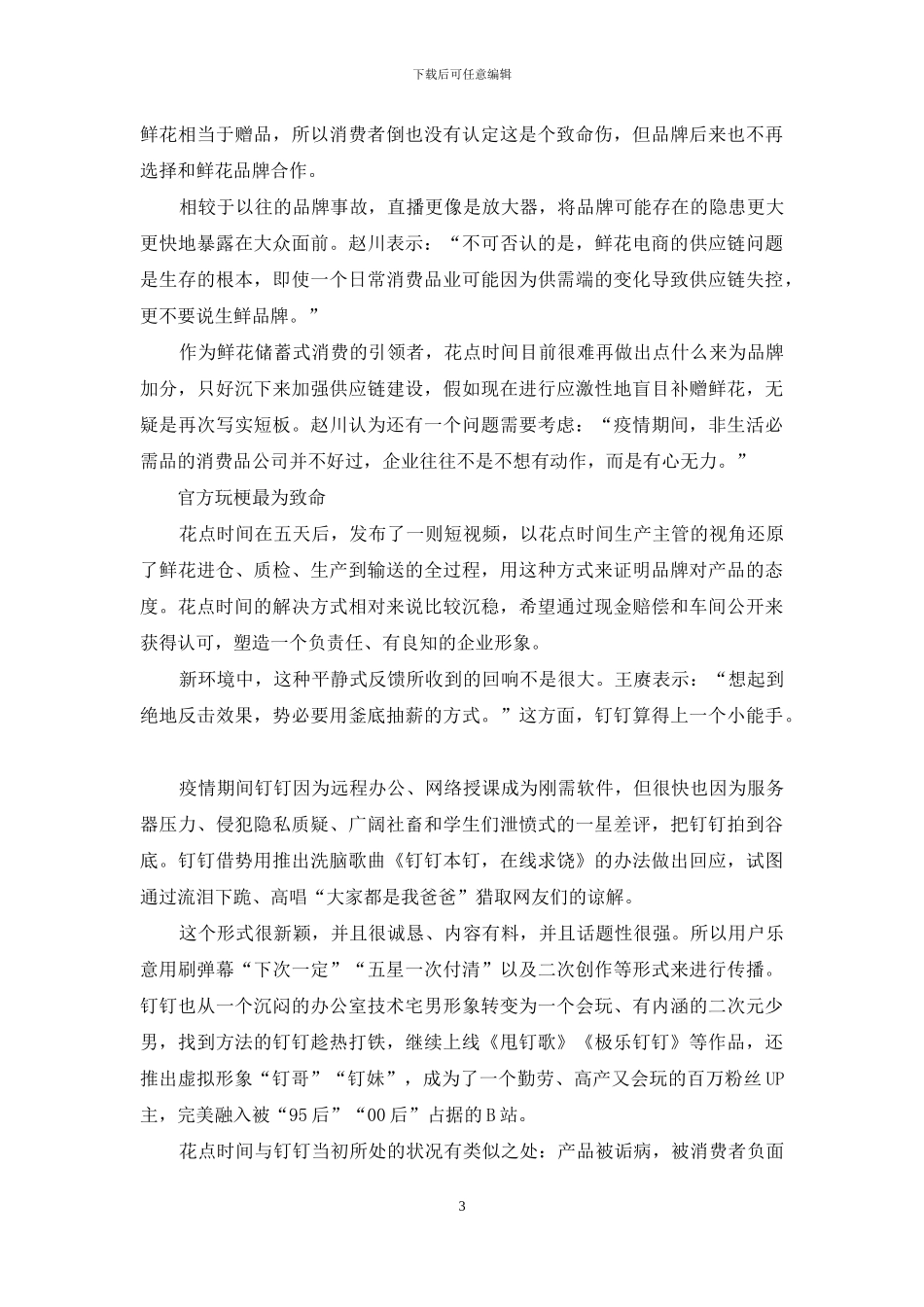 下载后可任意编辑

鲜花相当于赠品，所以消费者倒也没有认定这是个致命伤，但品牌后来也不再选择和鲜花品牌合作。

相较于以往的品牌事故，直播更像是放大器，将品牌可能存在的隐患更大更快地暴露在大众面前。赵川表示：“不可否认的是，鲜花电商的供应链问题是生存的根本，即使一个日常消费品业可能因为供需端的变化导致供应链失控，更不要说生鲜品牌。”

作为鲜花储蓄式消费的引领者，花点时间目前很难再做出点什么来为品牌加分，只好沉下来加强供应链建设，假如现在进行应激性地盲目补赠鲜花，无疑是再次写实短板。赵川认为还有一个问题需要考虑：“疫情期间，非生活必需品的消费品公司并不好过，企业往往不是不想有动作，而是有心无力。”

官方玩梗最为致命

花点时间在五天后，发布了一则短视频，以花点时间生产主管的视角还原了鲜花进仓、质检、生产到输送的全过程，用这种方式来证明品牌对产品的态度。花点时间的解决方式相对来说比较沉稳，希望通过现金赔偿和车间公开来获得认可，塑造一个负责任、有良知的企业形象。

新环境中，这种平静式反馈所收到的回响不是很大。王赓表示：“想起到绝地反击效果，势必要用釜底抽薪的方式。”这方面，钉钉算得上一个小能手。

疫情期间钉钉因为远程办公、网络授课成为刚需软件，但很快也因为服务器压力、侵犯隐私质疑、广阔社畜和学生们泄愤式的一星差评，把钉钉拍到谷底。钉钉借势用推出洗脑歌曲《钉钉本钉，在线求饶》的办法做出回应，试图通过流泪下跪、高唱“大家都是我爸爸”猎取网友们的谅解。

这个形式很新颖，并且很诚恳、内容有料，并且话题性很强。所以用户乐意用刷弹幕“下次一定”“五星一次付清”以及二次创作等形式来进行传播。钉钉也从一个沉闷的办公室技术宅男形象转变为一个会玩、有内涵的二次元少男，找到方法的钉钉趁热打铁，继续上线《甩钉歌》《极乐钉钉》等作品，还推出虚拟形象“钉哥”“钉妹”，成为了一个勤劳、高产又会玩的百万粉丝UP主，完美融入被“95后”“00后”占据的B站。

花点时间与钉钉当初所处的状况有类似之处：产品被诟病，被消费者负面

3